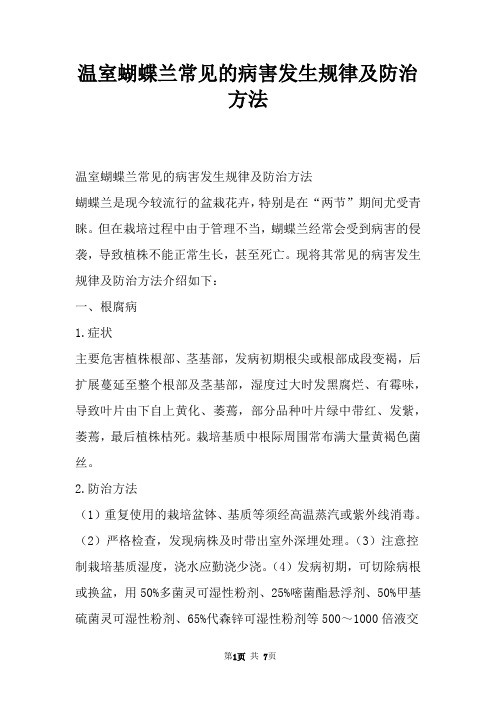 温室蝴蝶兰常见的病害发生规律及防治方法

温室蝴蝶兰常见的病害发生规律及防治方法

蝴蝶兰是现今较流行的盆栽花卉，特别是在“两节”期间尤受青睐。但在栽培过程中由于管理不当，蝴蝶兰经常会受到病害的侵袭，导致植株不能正常生长，甚至死亡。现将其常见的病害发生规律及防治方法介绍如下：

一、根腐病

1.症状

主要危害植株根部、茎基部，发病初期根尖或根部成段变褐，后扩展蔓延至整个根部及茎基部，湿度过大时发黑腐烂、有霉味，导致叶片由下自上黄化、萎蔫，部分品种叶片绿中带红、发紫，萎蔫，最后植株枯死。栽培基质中根际周围常布满大量黄褐色菌丝。

2.防治方法

（1）重复使用的栽培盆钵、基质等须经高温蒸汽或紫外线消毒。（2）严格检查，发现病株及时带出室外深埋处理。（3）注意控制栽培基质湿度，浇水应勤浇少浇。（4）发病初期，可切除病根或换盆，用 50%多菌灵可湿性粉剂、25%嘧菌酯悬浮剂、50%甲基硫菌灵可湿性粉剂、65%代森锌可湿性粉剂等 500～1000 倍液交

第1页 共 7页